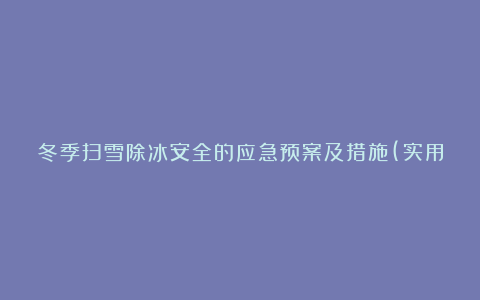 冬季扫雪除冰安全的应急预案及措施(实用